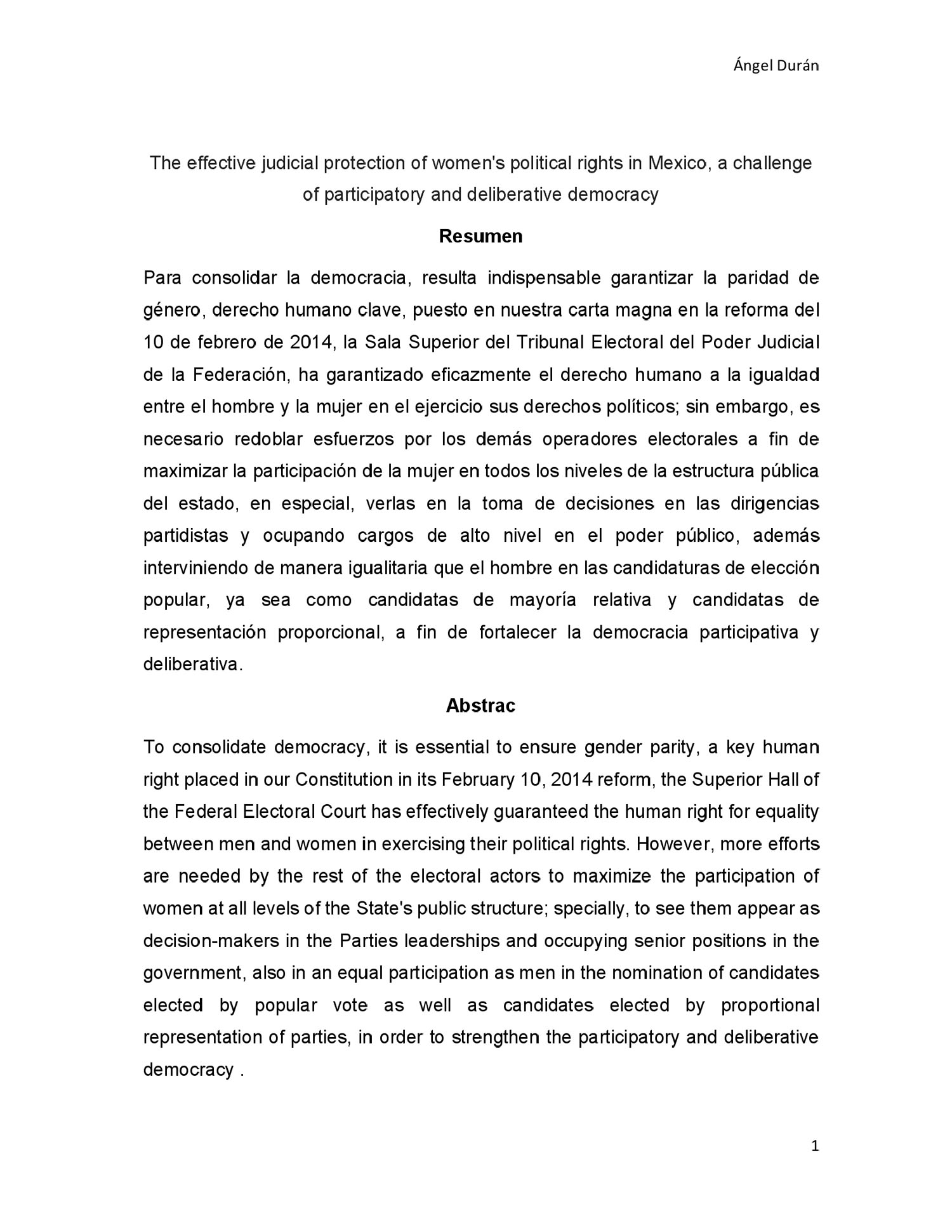 Ángel Durán

The effective judicial protection of women's political rights in Mexico, a challenge of participatory and deliberative democracy

Resumen

Para consolidar la democracia, resulta indispensable garantizar la paridad de género, derecho humano clave, puesto en nuestra carta magna en la reforma del 10 de febrero de 2014, la Sala Superior del Tribunal Electoral del Poder Judicial de la Federación, ha garantizado eficazmente el derecho humano a la igualdad entre el hombre y la mujer en el ejercicio sus derechos políticos; sin embargo, es necesario redoblar esfuerzos por los demás operadores electorales a fin de maximizar la participación de la mujer en todos los niveles de la estructura pública del estado, en especial, verlas en la toma de decisiones en las dirigencias partidistas y ocupando cargos de alto nivel en el poder público, además interviniendo de manera igualitaria que el hombre en las candidaturas de elección popular, ya sea como candidatas de mayoría relativa y candidatas de representación proporcional, a fin de fortalecer la democracia participativa y deliberativa.

Abstrac

To consolidate democracy, it is essential to ensure gender parity, a key human right placed in our Constitution in its February 10, 2014 reform, the Superior Hall of the Federal Electoral Court has effectively guaranteed the human right for equality between men and women in exercising their political rights. However, more efforts are needed by the rest of the electoral actors to maximize the participation of women at all levels of the State's public structure; specially, to see them appear as decision-makers in the Parties leaderships and occupying senior positions in the government, also in an equal participation as men in the nomination of candidates elected by popular vote as well as candidates elected by proportional representation of parties, in order to strengthen the participatory and deliberative democracy .

1